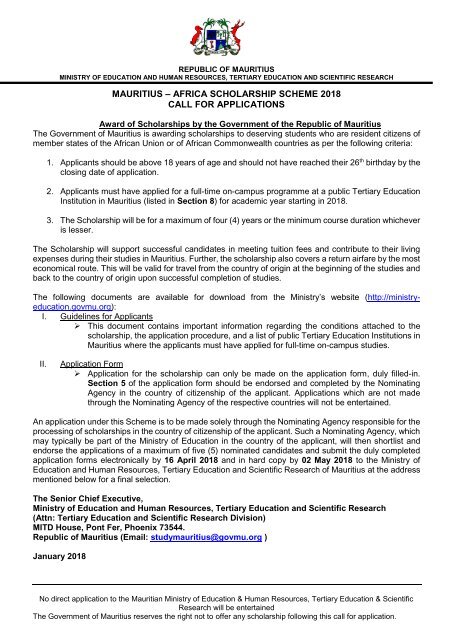 REPUBLIC OF MAURITIUS
MINISTRY OF EDUCATION AND HUMAN RESOURCES, TERTIARY EDUCATION AND SCIENTIFIC RESEARCH

MAURITIUS – AFRICA SCHOLARSHIP SCHEME 2018
CALL FOR APPLICATIONS

Award of Scholarships by the Government of the Republic of Mauritius
The Government of Mauritius is awarding scholarships to deserving students who are resident citizens of member states of the African Union or of African Commonwealth countries as per the following criteria:

1. Applicants should be above 18 years of age and should not have reached their 26$^{th}$ birthday by the closing date of application.

2. Applicants must have applied for a full-time on-campus programme at a public Tertiary Education Institution in Mauritius (listed in Section 8) for academic year starting in 2018.

3. The Scholarship will be for a maximum of four (4) years or the minimum course duration whichever is lesser.

The Scholarship will support successful candidates in meeting tuition fees and contribute to their living expenses during their studies in Mauritius. Further, the scholarship also covers a return airfare by the most economical route. This will be valid for travel from the country of origin at the beginning of the studies and back to the country of origin upon successful completion of studies.

The following documents are available for download from the Ministry's website (http://ministry-education.govmu.org):
I. Guidelines for Applicants
➢ This document contains important information regarding the conditions attached to the scholarship, the application procedure, and a list of public Tertiary Education Institutions in Mauritius where the applicants must have applied for full-time on-campus studies.

II. Application Form
➢ Application for the scholarship can only be made on the application form, duly filled-in. Section 5 of the application form should be endorsed and completed by the Nominating Agency in the country of citizenship of the applicant. Applications which are not made through the Nominating Agency of the respective countries will not be entertained.

An application under this Scheme is to be made solely through the Nominating Agency responsible for the processing of scholarships in the country of citizenship of the applicant. Such a Nominating Agency, which may typically be part of the Ministry of Education in the country of the applicant, will then shortlist and endorse the applications of a maximum of five (5) nominated candidates and submit the duly completed application forms electronically by 16 April 2018 and in hard copy by 02 May 2018 to the Ministry of Education and Human Resources, Tertiary Education and Scientific Research of Mauritius at the address mentioned below for a final selection.

The Senior Chief Executive,
Ministry of Education and Human Resources, Tertiary Education and Scientific Research
(Attn: Tertiary Education and Scientific Research Division)
MITD House, Pont Fer, Phoenix 73544.
Republic of Mauritius (Email: studymauritius@govmu.org )

January 2018

No direct application to the Mauritian Ministry of Education & Human Resources, Tertiary Education & Scientific Research will be entertained
The Government of Mauritius reserves the right not to offer any scholarship following this call for application.